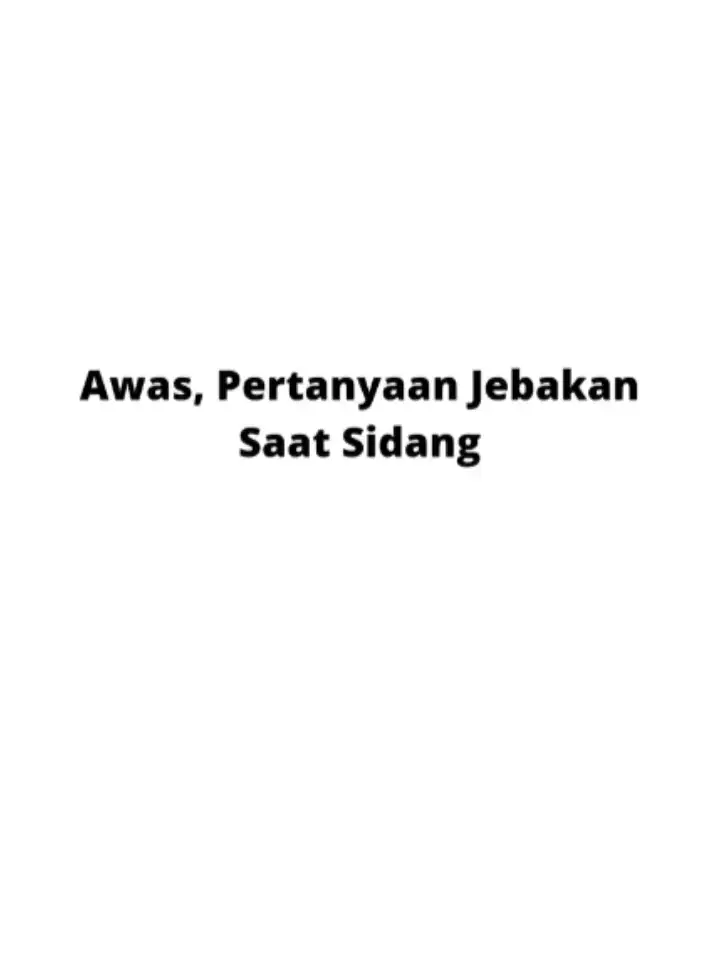 Awas, Pertanyaan Jebakan Saat Sidang